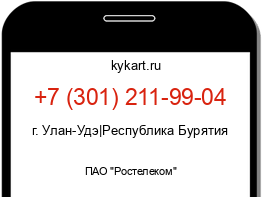 kykart.ru

+7 (301) 211-99-04

г. Улан-Удэ|Республика Бурятия

ПАО "Ростелеком"